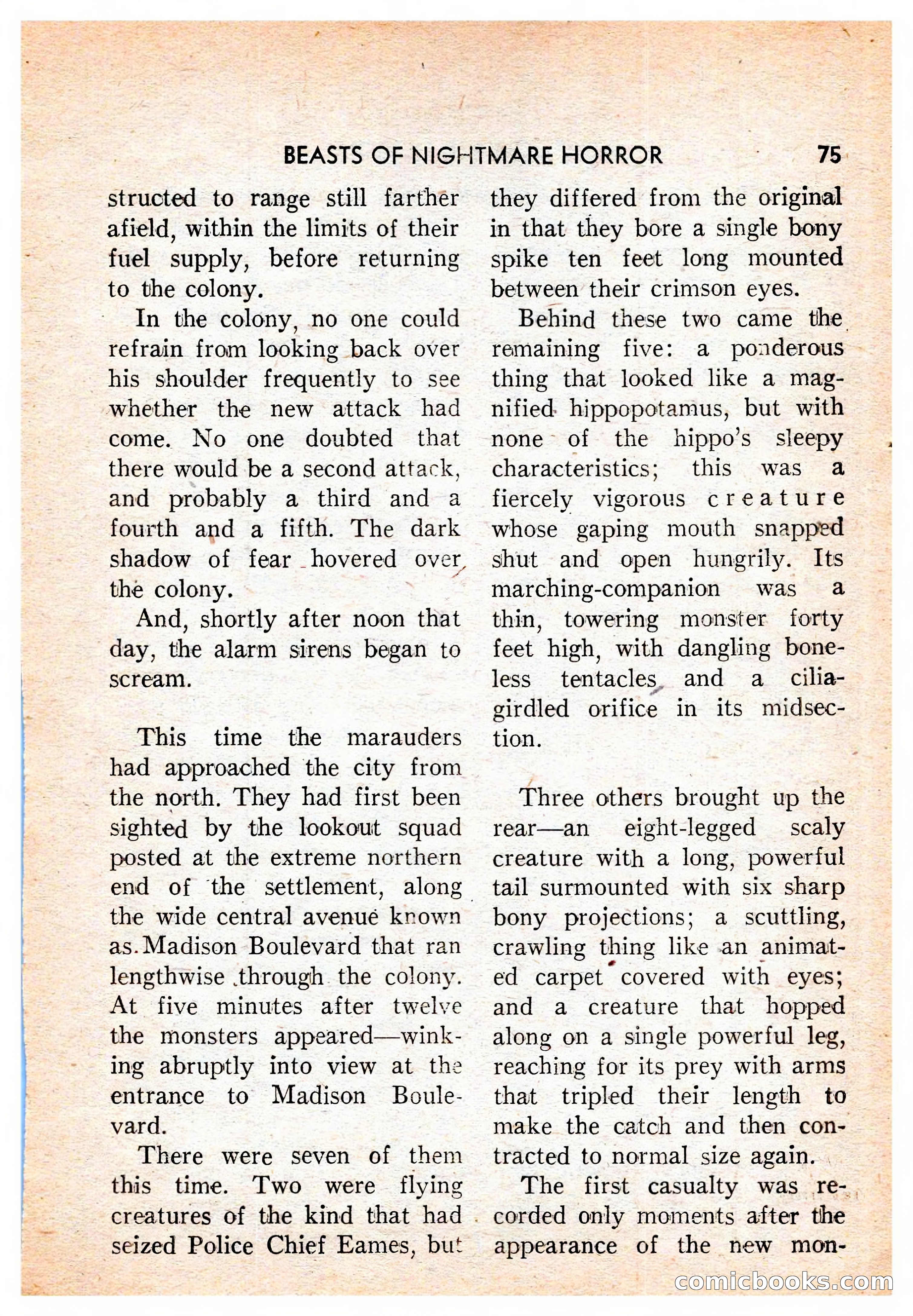 BEASTS OF NIGHTMARE HORROR 75

structed to range still farther afield, within the limits of their fuel supply, before returning to the colony.

In the colony, no one could refrain from looking back over his shoulder frequently to see whether the new attack had come. No one doubted that there would be a second attack, and probably a third and a fourth and a fifth. The dark shadow of fear hovered over the colony.

And, shortly after noon that day, the alarm sirens began to scream.

This time the marauders had approached the city from the north. They had first been sighted by the lookout squad posted at the extreme northern end of the settlement, along the wide central avenue known as Madison Boulevard that ran lengthwise through the colony. At five minutes after twelve the monsters appeared—winking abruptly into view at the entrance to Madison Boulevard.

There were seven of them this time. Two were flying creatures of the kind that had seized Police Chief Eames, but they differed from the original in that they bore a single bony spike ten feet long mounted between their crimson eyes.

Behind these two came the remaining five: a ponderous thing that looked like a magnified hippopotamus, but with none of the hippo's sleepy characteristics; this was a fiercely vigorous creature whose gaping mouth snapped shut and open hungrily. Its marching-companion was a thin, towering monster forty feet high, with dangling boneless tentacles and a cilia-girdled orifice in its midsection.

Three others brought up the rear—an eight-legged scaly creature with a long, powerful tail surmounted with six sharp bony projections; a scuttling, crawling thing like an animated carpet covered with eyes; and a creature that hopped along on a single powerful leg, reaching for its prey with arms that tripled their length to make the catch and then contracted to normal size again.

The first casualty was recorded only moments after the appearance of the new mon-

comicbooks.com